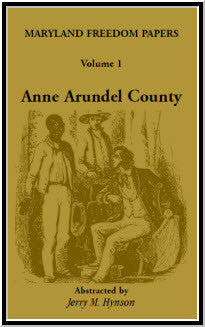 MARYLAND FREEDOM PAPERS

Volume 1

Anne Arundel County

Abstracted by
Jerry M. Hynson